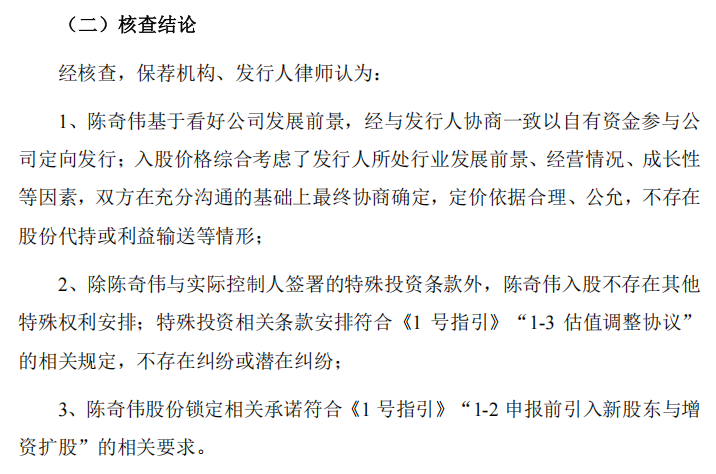 （二）核查结论

经核查，保荐机构、发行人律师认为：

1、陈奇伟基于看好公司发展前景，经与发行人协商一致以自有资金参与公司定向发行；入股价格综合考虑了发行人所处行业发展前景、经营情况、成长性等因素，双方在充分沟通的基础上最终协商确定，定价依据合理、公允，不存在股份代持或利益输送等情形；

2、除陈奇伟与实际控制人签署的特殊投资条款外，陈奇伟入股不存在其他特殊权利安排；特殊投资相关条款安排符合《1号指引》“1-3估值调整协议”的相关规定，不存在纠纷或潜在纠纷；

3、陈奇伟股份锁定相关承诺符合《1号指引》“1-2申报前引入新股东与增资扩股”的相关要求。